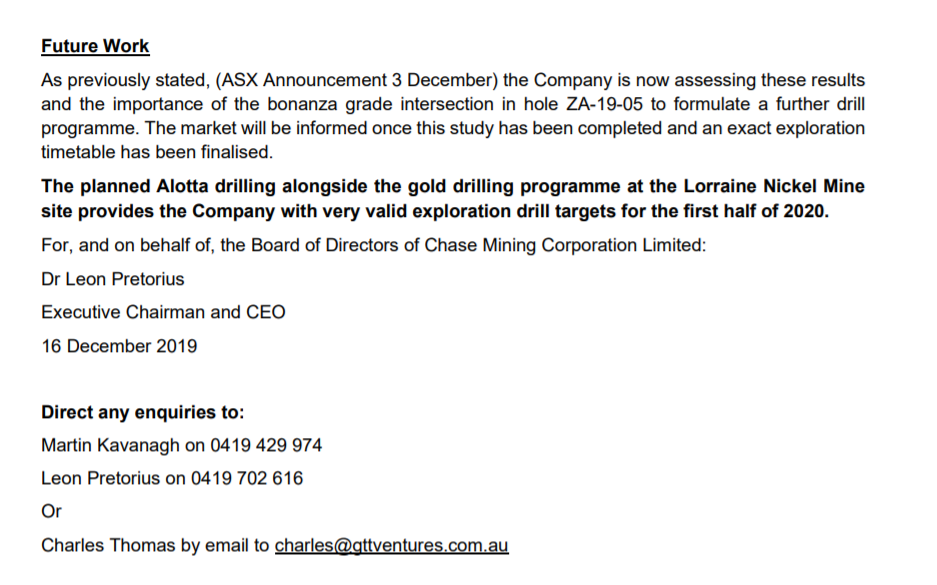 Future Work

As previously stated, (ASX Announcement 3 December) the Company is now assessing these results and the importance of the bonanza grade intersection in hole ZA-19-05 to formulate a further drill programme. The market will be informed once this study has been completed and an exact exploration timetable has been finalised.

The planned Alotta drilling alongside the gold drilling programme at the Lorraine Nickel Mine site provides the Company with very valid exploration drill targets for the first half of 2020.

For, and on behalf of, the Board of Directors of Chase Mining Corporation Limited:

Dr Leon Pretorius

Executive Chairman and CEO

16 December 2019

Direct any enquiries to:

Martin Kavanagh on 0419 429 974

Leon Pretorius on 0419 702 616

Or

Charles Thomas by email to charles@gttventures.com.au